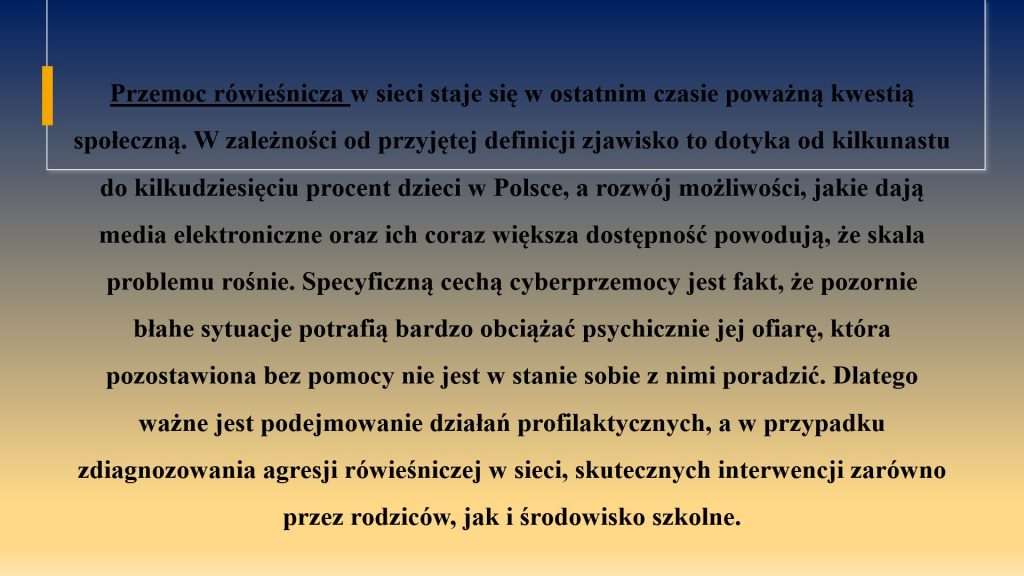 Przemoc rówieśnicza w sieci staje się w ostatnim czasie poważną kwestią społeczną. W zależności od przyjętej definicji zjawisko to dotyka od kilkunastu do kilkudziesięciu procent dzieci w Polsce, a rozwój możliwości, jakie dają media elektroniczne oraz ich coraz większa dostępność powodują, że skala problemu rośnie. Specyficzną cechą cyberprzemocy jest fakt, że pozornie błahe sytuacje potrafią bardzo obciążać psychicznie jej ofiarę, która pozostawiona bez pomocy nie jest w stanie sobie z nimi poradzić. Dlatego ważne jest podejmowanie działań profilaktycznych, a w przypadku zdiagnozowania agresji rówieśniczej w sieci, skutecznych interwencji zarówno przez rodziców, jak i środowisko szkolne.